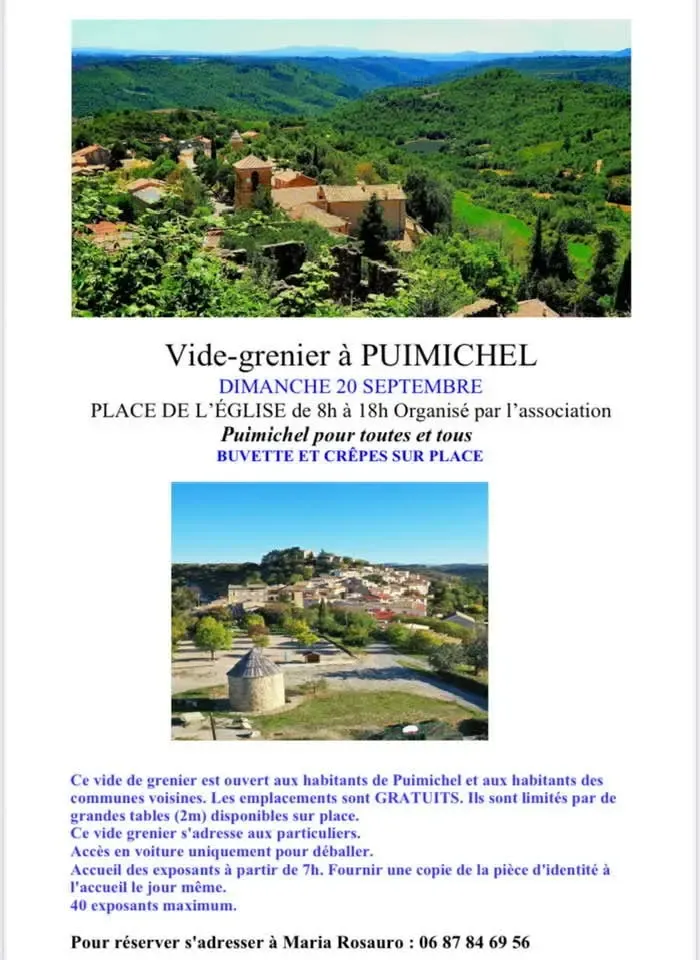 Vide-grenier à PUIMICHEL
DIMANCHE 20 SEPTEMBRE
PLACE DE L'ÉGLISE de 8h à 18h Organisé par l'association
Puimichel pour toutes et tous
BUVETTE ET CRÊPES SUR PLACE

Ce vide de grenier est ouvert aux habitants de Puimichel et aux habitants des communes voisines. Les emplacements sont GRATUITS. Ils sont limités par de grandes tables (2m) disponibles sur place.
Ce vide grenier s'adresse aux particuliers.
Accès en voiture uniquement pour déballer.
Accueil des exposants à partir de 7h. Fournir une copie de la pièce d'identité à l'accueil le jour même.
40 exposants maximum.

Pour réserver s'adresser à Maria Rosauro : 06 87 84 69 56